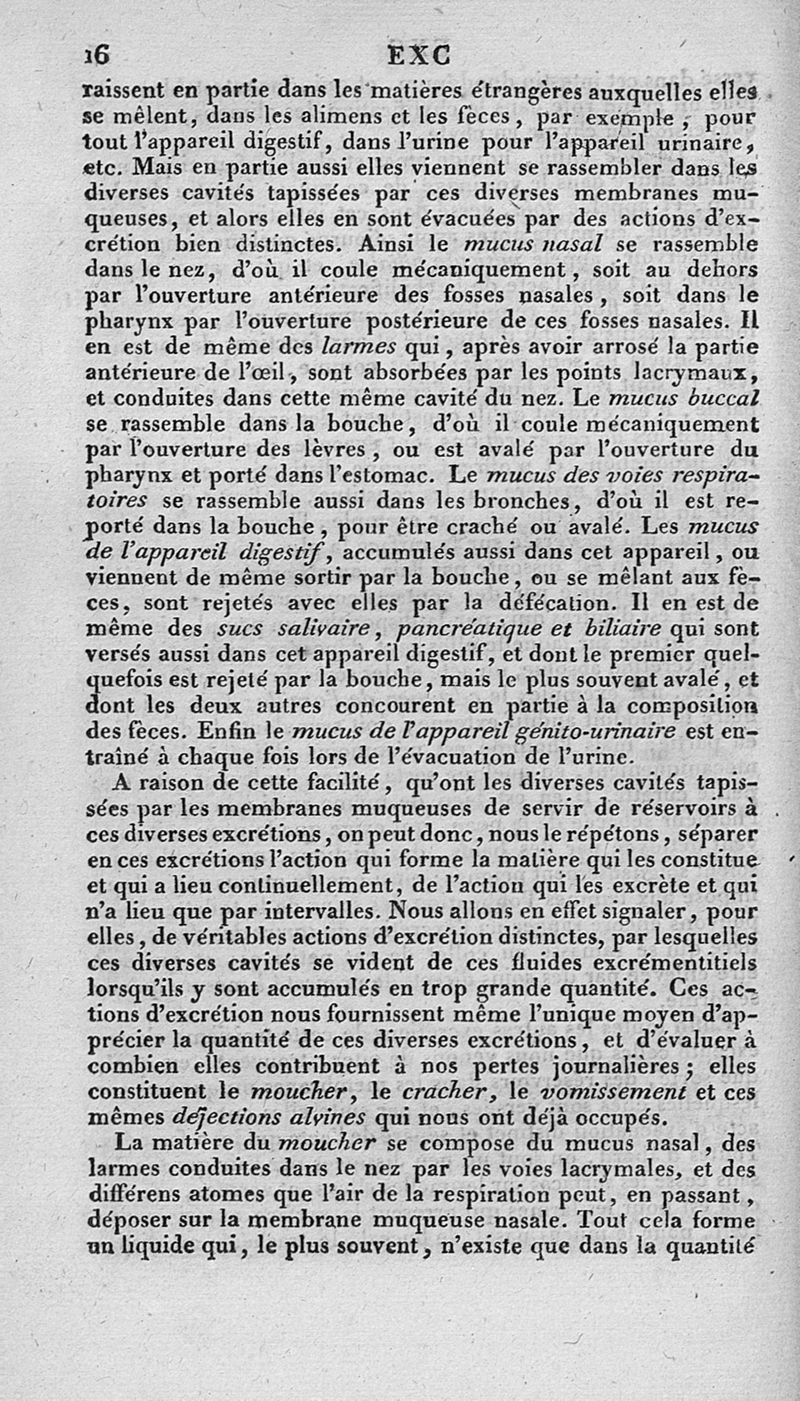 16 EXC

raissent en partie dans les matières étrangères auxquelles elles se mêlent, dans les alimens et les fèces, par exemple, pour tout l'appareil digestif, dans l'urine pour l'appareil urinaire, etc. Mais en partie aussi elles viennent se rassembler dans les diverses cavités tapissées par ces diverses membranes muqueuses, et alors elles en sont évacuées par des actions d'excrétion bien distinctes. Ainsi le mucus nasal se rassemble dans le nez, d'où il coule mécaniquement, soit au dehors par l'ouverture antérieure des fosses nasales, soit dans le pharynx par l'ouverture postérieure de ces fosses nasales. Il en est de même des larmes qui, après avoir arrosé la partie antérieure de l'œil, sont absorbées par les points lacrymaux, et conduites dans cette même cavité du nez. Le mucus buccal se rassemble dans la bouche, d'où il coule mécaniquement par l'ouverture des lèvres, ou est avalé par l'ouverture du pharynx et porté dans l'estomac. Le mucus des voies respiratoires se rassemble aussi dans les bronches, d'où il est reporté dans la bouche, pour être craché ou avalé. Les mucus de l'appareil digestif, accumulés aussi dans cet appareil, ou viennent de même sortir par la bouche, ou se mêlant aux fèces, sont rejetés avec elles par la défécation. Il en est de même des sucs salivaire, pancréatique et biliaire qui sont versés aussi dans cet appareil digestif, et dont le premier quelquefois est rejeté par la bouche, mais le plus souvent avalé, et dont les deux autres concourent en partie à la composition des fèces. Enfin le mucus de l'appareil génito-urinaire est entraîné à chaque fois lors de l'évacuation de l'urine.

A raison de cette facilité, qu'ont les diverses cavités tapissées par les membranes muqueuses de servir de réservoirs à ces diverses excrétions, on peut donc, nous le répétons, séparer en ces excrétions l'action qui forme la matière qui les constitue et qui a lieu continuellement, de l'action qui les excrète et qui n'a lieu que par intervalles. Nous allons en effet signaler, pour elles, de véritables actions d'excrétion distinctes, par lesquelles ces diverses cavités se vident de ces fluides excrémentitiels lorsqu'ils y sont accumulés en trop grande quantité. Ces actions d'excrétion nous fournissent même l'unique moyen d'apprécier la quantité de ces diverses excrétions, et d'évaluer à combien elles contribuent à nos pertes journalières; elles constituent le moucher, le cracher, le vomissement et ces mêmes déjections alvines qui nous ont déjà occupés.

La matière du moucher se compose du mucus nasal, des larmes conduites dans le nez par les voies lacrymales, et des différens atomes que l'air de la respiration peut, en passant, déposer sur la membrane muqueuse nasale. Tout cela forme un liquide qui, le plus souvent, n'existe que dans la quantité